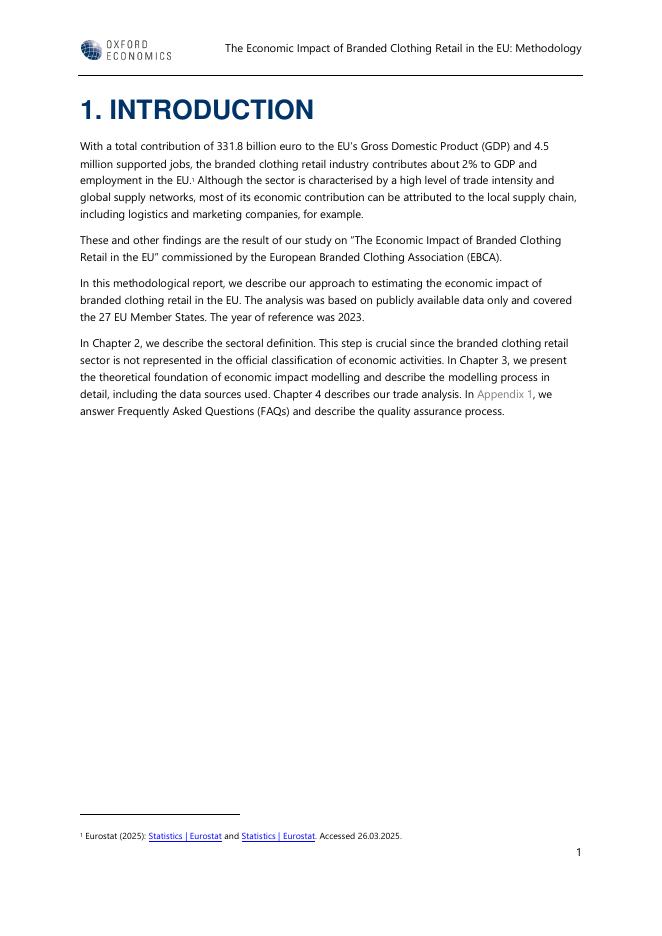 OXFORD ECONOMICS

The Economic Impact of Branded Clothing Retail in the EU: Methodology

1. INTRODUCTION

With a total contribution of 331.8 billion euro to the EU's Gross Domestic Product (GDP) and 4.5 million supported jobs, the branded clothing retail industry contributes about 2% to GDP and employment in the EU.$^1$ Although the sector is characterised by a high level of trade intensity and global supply networks, most of its economic contribution can be attributed to the local supply chain, including logistics and marketing companies, for example.

These and other findings are the result of our study on "The Economic Impact of Branded Clothing Retail in the EU" commissioned by the European Branded Clothing Association (EBCA).

In this methodological report, we describe our approach to estimating the economic impact of branded clothing retail in the EU. The analysis was based on publicly available data only and covered the 27 EU Member States. The year of reference was 2023.

In Chapter 2, we describe the sectoral definition. This step is crucial since the branded clothing retail sector is not represented in the official classification of economic activities. In Chapter 3, we present the theoretical foundation of economic impact modelling and describe the modelling process in detail, including the data sources used. Chapter 4 describes our trade analysis. In Appendix 1, we answer Frequently Asked Questions (FAQs) and describe the quality assurance process.

$^1$ Eurostat (2025): Statistics | Eurostat and Statistics | Eurostat. Accessed 26.03.2025.

1